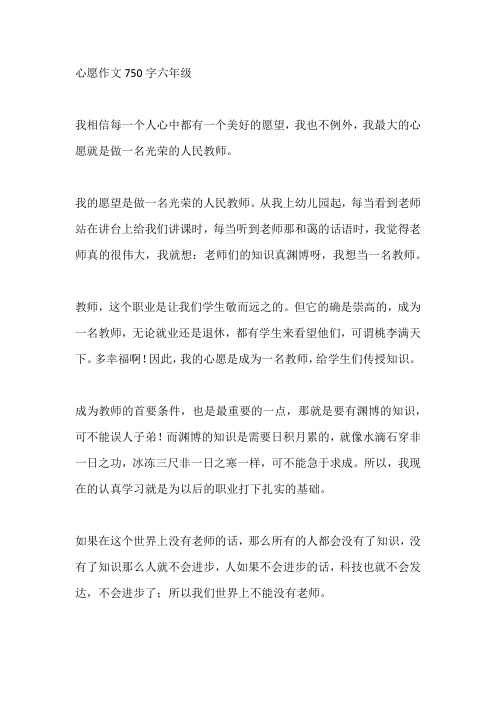 心愿作文750字六年级

我相信每一个人心中都有一个美好的愿望，我也不例外，我最大的心愿就是做一名光荣的人民教师。

我的愿望是做一名光荣的人民教师。从我上幼儿园起，每当看到老师站在讲台上给我们讲课时，每当听到老师那和蔼的话语时，我觉得老师真的很伟大，我就想：老师们的知识真渊博呀，我想当一名教师。

教师，这个职业是让我们学生敬而远之的。但它的确是崇高的，成为一名教师，无论就业还是退休，都有学生来看望他们，可谓桃李满天下。多幸福啊！因此，我的心愿是成为一名教师，给学生们传授知识。

成为教师的首要条件，也是最重要的一点，那就是要有渊博的知识，可不能误人子弟！而渊博的知识是需要日积月累的，就像水滴石穿非一日之功，冰冻三尺非一日之寒一样，可不能急于求成。所以，我现在的认真学习就是为以后的职业打下扎实的基础。

如果在这个世界上没有老师的话，那么所有的人都会没有了知识，没有了知识那么人就不会进步，人如果不会进步的话，科技也就不会发达，不会进步了；所以我们世界上不能没有老师。